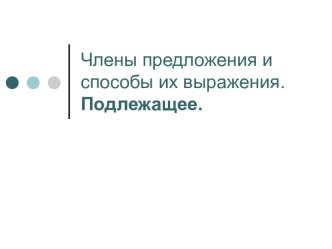 Члены предложения и способы их выражения. Подлежащее.